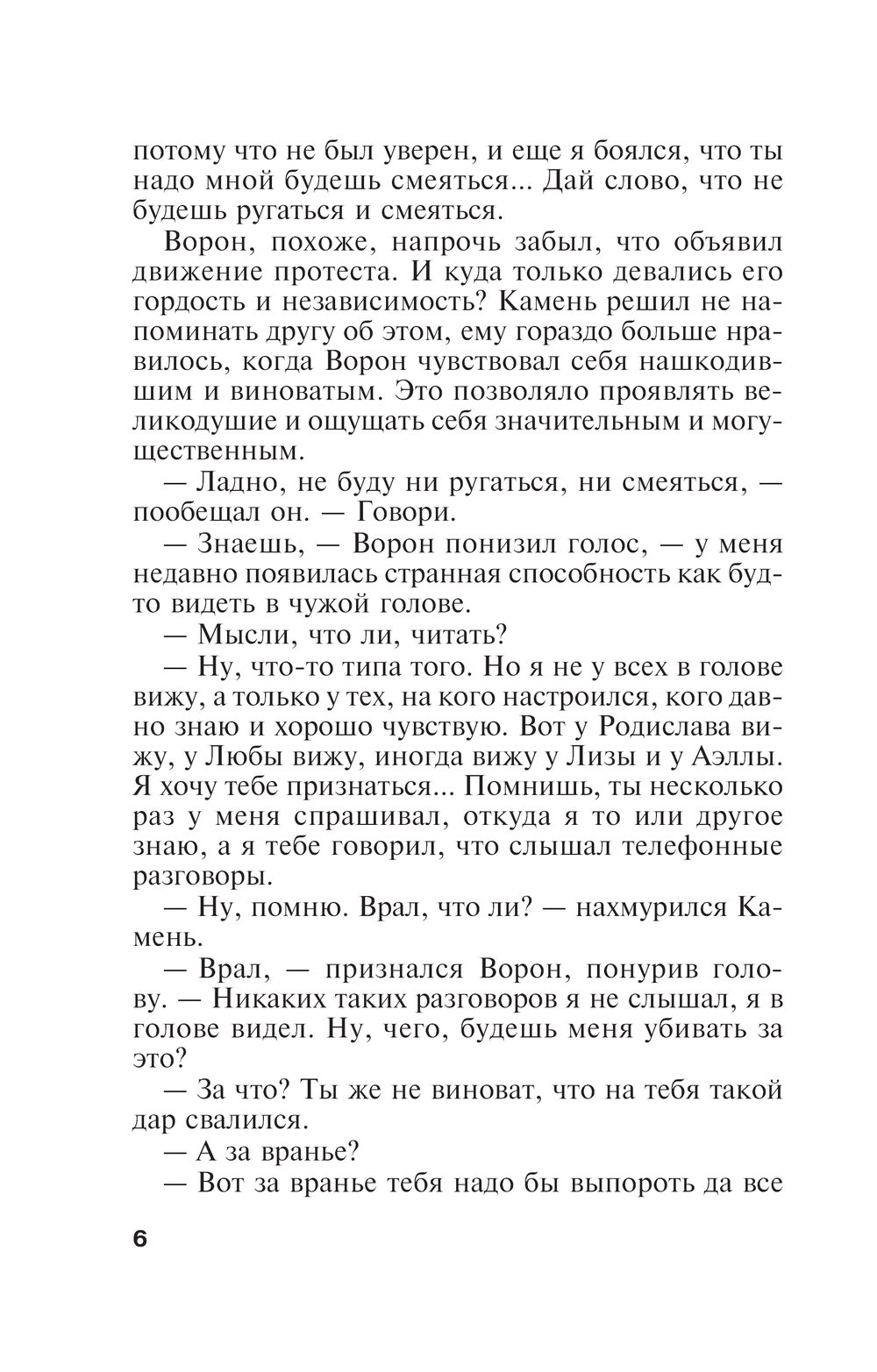 потому что не был уверен, и еще я боялся, что ты надо мной будешь смеяться... Дай слово, что не будешь ругаться и смеяться.

Ворон, похоже, напрочь забыл, что объявил движение протеста. И куда только девались его гордость и независимость? Камень решил не напоминать другу об этом, ему гораздо больше нравилось, когда Ворон чувствовал себя нашкодившим и виноватым. Это позволяло проявлять великодушие и ощущать себя значительным и могущественным.

— Ладно, не буду ни ругаться, ни смеяться, — пообещал он. — Говори.

— Знаешь, — Ворон понизил голос, — у меня недавно появилась странная способность как будто видеть в чужой голове.

— Мысли, что ли, читать?

— Ну, что-то типа того. Но я не у всех в голове вижу, а только у тех, на кого настроился, кого давно знаю и хорошо чувствую. Вот у Родислава вижу, у Любы вижу, иногда вижу у Лизы и у Аэллы. Я хочу тебе признаться... Помнишь, ты несколько раз у меня спрашивал, откуда я то или другое знаю, а я тебе говорил, что слышал телефонные разговоры.

— Ну, помню. Врал, что ли? — нахмурился Камень.

— Врал, — признался Ворон, понурив голову. — Никаких таких разговоров я не слышал, я в голове видел. Ну, чего, будешь меня убивать за это?

— За что? Ты же не виноват, что на тебя такой дар свалился.

— А за вранье?

— Вот за вранье тебя надо бы выпороть да все

6